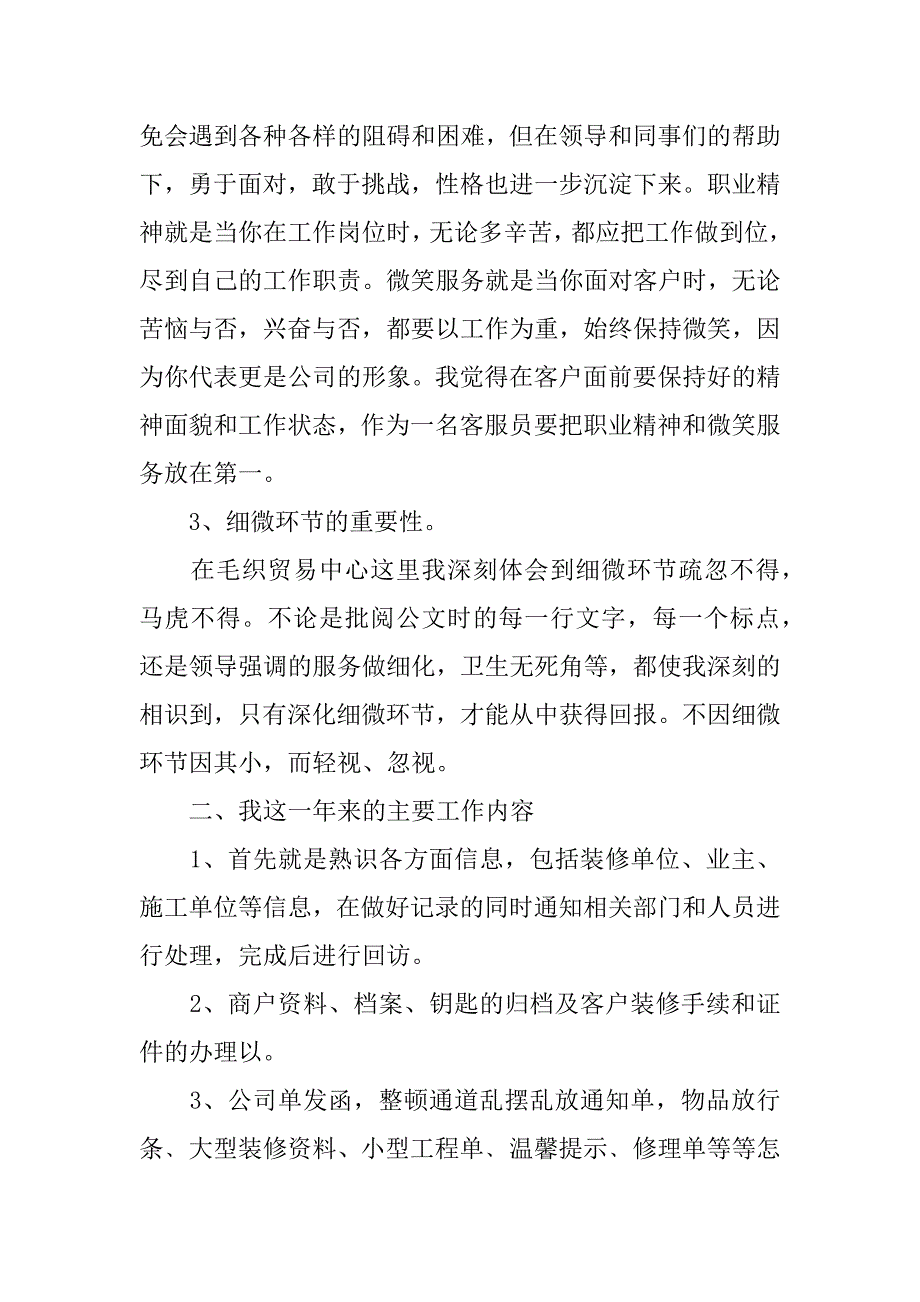 免会遇到各种各样的阻碍和困难，但在领导和同事们的帮助下，勇于面对，敢于挑战，性格也进一步沉淀下来。职业精神就是当你在工作岗位时，无论多辛苦，都应把工作做到位，尽到自己的工作职责。微笑服务就是当你面对客户时，无论苦恼与否，兴奋与否，都要以工作为重，始终保持微笑，因为你代表更是公司的形象。我觉得在客户面前要保持好的精神面貌和工作状态，作为一名客服员要把职业精神和微笑服务放在第一。

3、细微环节的重要性。

在毛织贸易中心这里我深刻体会到细微环节疏忽不得，马虎不得。不论是批阅公文时的每一行文字，每一个标点，还是领导强调的服务做细化，卫生无死角等，都使我深刻的相识到，只有深化细微环节，才能从中获得回报。不因细微环节因其小，而轻视、忽视。

二、我这一年来的主要工作内容

1、首先就是熟识各方面信息，包括装修单位、业主、施工单位等信息，在做好记录的同时通知相关部门和人员进行处理，完成后进行回访。

2、商户资料、档案、钥匙的归档及客户装修手续和证件的办理以。

3、公司单发函，整顿通道乱摆乱放通知单，物品放行条、大型装修资料、小型工程单、温馨提示、修理单等等怎